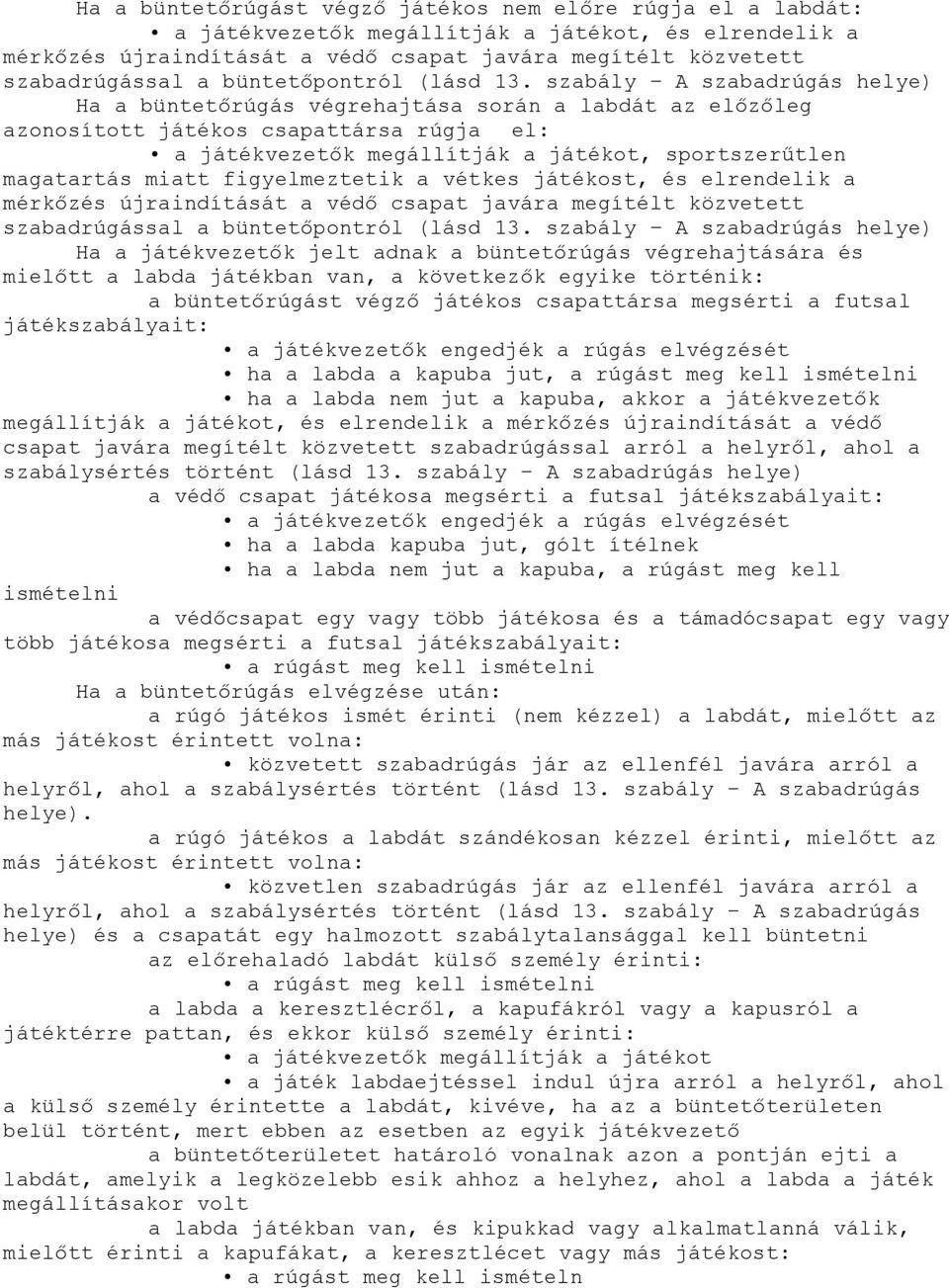 Ha a büntetőrúgást végző játékos nem előre rúgja el a labdát:

• a játékvezetők megállítják a játékot, és elrendelik a mérkőzés újraindítását a védő csapat javára megítélt közvetett szabadrúgással a büntetőpontról (lásd 13. szabály – A szabadrúgás helye)

Ha a büntetőrúgás végrehajtása során a labdát az előzőleg azonosított játékos csapattársa rúgja el:

• a játékvezetők megállítják a játékot, sportszerűtlen magatartás miatt figyelmeztetik a vétkes játékost, és elrendelik a mérkőzés újraindítását a védő csapat javára megítélt közvetett szabadrúgással a büntetőpontról (lásd 13. szabály – A szabadrúgás helye)

Ha a játékvezetők jelt adnak a büntetőrúgás végrehajtására és mielőtt a labda játékban van, a következők egyike történik:

a büntetőrúgást végző játékos csapattársa megsérti a futsal játékszabályait:

• a játékvezetők engedjék a rúgás elvégzését

• ha a labda a kapuba jut, a rúgást meg kell ismételni

• ha a labda nem jut a kapuba, akkor a játékvezetők megállítják a játékot, és elrendelik a mérkőzés újraindítását a védő csapat javára megítélt közvetett szabadrúgással arról a helyről, ahol a szabálysértés történt (lásd 13. szabály – A szabadrúgás helye)

a védő csapat játékosa megsérti a futsal játékszabályait:

• a játékvezetők engedjék a rúgás elvégzését

• ha a labda kapuba jut, gólt ítélnek

• ha a labda nem jut a kapuba, a rúgást meg kell ismételni

a védőcsapat egy vagy több játékosa és a támadócsapat egy vagy több játékosa megsérti a futsal játékszabályait:

• a rúgást meg kell ismételni

Ha a büntetőrúgás elvégzése után:

a rúgó játékos ismét érinti (nem kézzel) a labdát, mielőtt az más játékost érintett volna:

• közvetett szabadrúgás jár az ellenfél javára arról a helyről, ahol a szabálysértés történt (lásd 13. szabály – A szabadrúgás helye).

a rúgó játékos a labdát szándékosan kézzel érinti, mielőtt az más játékost érintett volna:

• közvetlen szabadrúgás jár az ellenfél javára arról a helyről, ahol a szabálysértés történt (lásd 13. szabály – A szabadrúgás helye) és a csapatát egy halmozott szabálytalansággal kell büntetni

az előrehaladó labdát külső személy érinti:

• a rúgást meg kell ismételni

a labda a keresztlécről, a kapufákról vagy a kapusról a játéktérre pattan, és ekkor külső személy érinti:

• a játékvezetők megállítják a játékot

• a játék labdaejtéssel indul újra arról a helyről, ahol a külső személy érintette a labdát, kivéve, ha az a büntetőterületen belül történt, mert ebben az esetben az egyik játékvezető

a büntetőterületet határoló vonalnak azon a pontján ejti a labdát, amelyik a legközelebb esik ahhoz a helyhez, ahol a labda a játék megállításakor volt

a labda játékban van, és kipukkad vagy alkalmatlanná válik, mielőtt érinti a kapufákat, a keresztlécet vagy más játékost:

• a rúgást meg kell ismételn